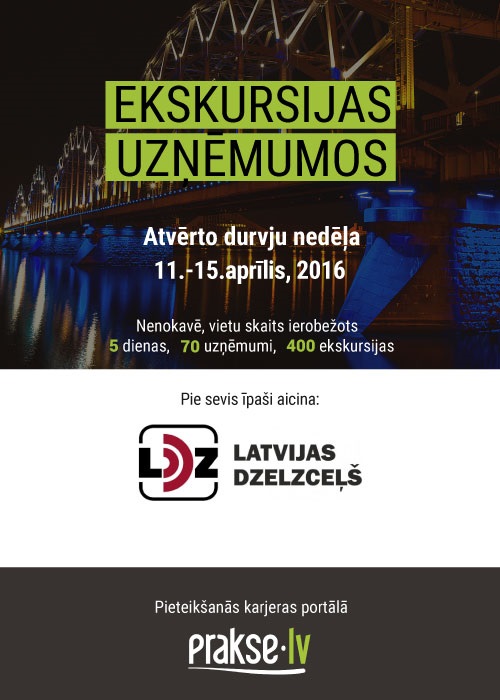 EKSKURSIJAS UZŅĒMUMOS

Atvērto durvju nedēļa
11.-15.aprīlis, 2016

Nenokavē, vietu skaits ierobežots
5 dienas, 70 uzņēmumi, 400 ekskursijas

Pie sevis īpaši aicina:

LDZ LATVIJAS DZELZCEĻŠ

Pieteikšanās karjeras portālā

prakse·lv